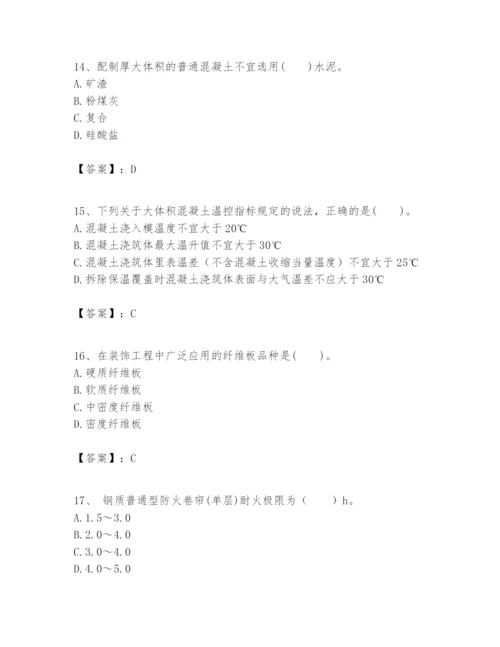 14、配制厚大体积的普通混凝土不宜选用(　　)水泥。
A. 矿渣
B. 粉煤灰
C. 复合
D. 硅酸盐

【答案】：D

15、下列关于大体积混凝土温控指标规定的说法，正确的是(　　)。
A. 混凝土浇入模温度不宜大于 20℃
B. 混凝土浇筑体最大温升值不宜大于 30℃
C. 混凝土浇筑体里表温差（不含混凝土收缩当量温度）不宜大于 25℃
D. 拆除保温覆盖时混凝土浇筑体表面与大气温差不应大于 30℃

【答案】：C

16、在装饰工程中广泛应用的纤维板品种是(　　)。
A. 硬质纤维板
B. 软质纤维板
C. 中密度纤维板
D. 密度纤维板

【答案】：C

17、 钢质普通型防火卷帘(单层)耐火极限为（　　）h。
A. 1.5～3.0
B. 2.0～4.0
C. 3.0～4.0
D. 4.0～5.0